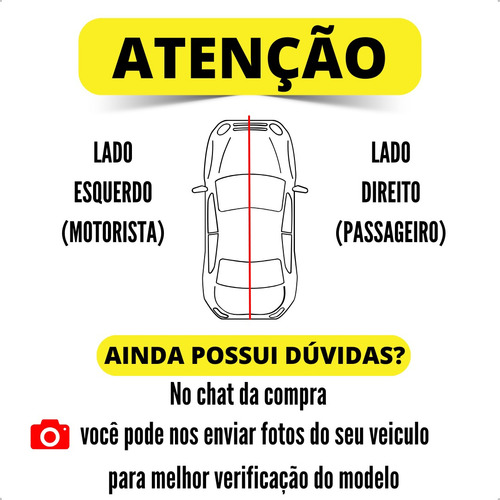 ATENÇÃO

LADO
ESQUERDO
(MOTORISTA)

LADO
DIREITO
(PASSAGEIRO)

AINDA POSSUI DÚVIDAS?

No chat da compra
você pode nos enviar fotos do seu veiculo
para melhor verificação do modelo